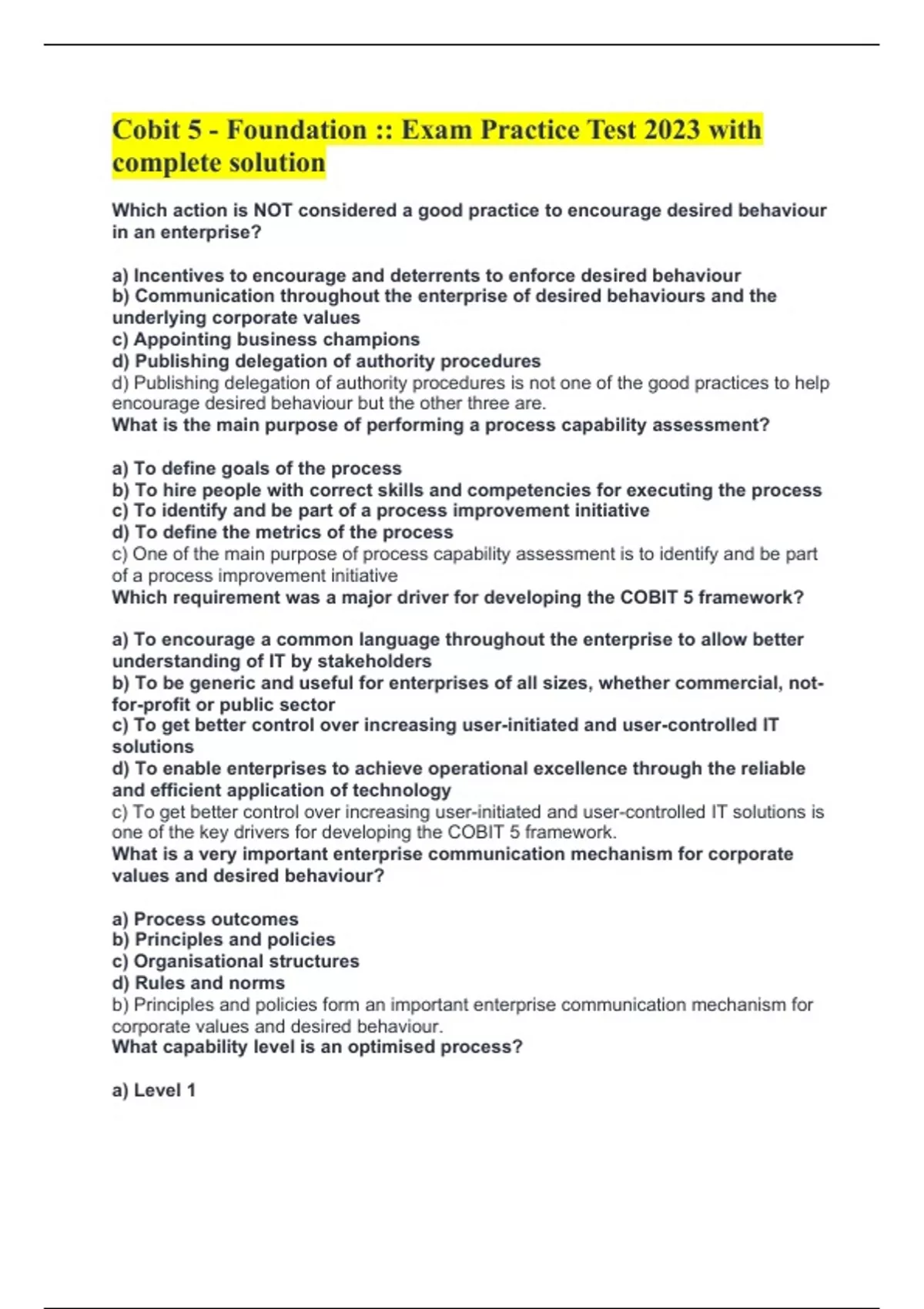 Cobit 5 - Foundation :: Exam Practice Test 2023 with complete solution

Which action is NOT considered a good practice to encourage desired behaviour in an enterprise?

a) Incentives to encourage and deterrents to enforce desired behaviour
b) Communication throughout the enterprise of desired behaviours and the underlying corporate values
c) Appointing business champions
d) Publishing delegation of authority procedures
d) Publishing delegation of authority procedures is not one of the good practices to help encourage desired behaviour but the other three are.
What is the main purpose of performing a process capability assessment?

a) To define goals of the process
b) To hire people with correct skills and competencies for executing the process
c) To identify and be part of a process improvement initiative
d) To define the metrics of the process
c) One of the main purpose of process capability assessment is to identify and be part of a process improvement initiative
Which requirement was a major driver for developing the COBIT 5 framework?

a) To encourage a common language throughout the enterprise to allow better understanding of IT by stakeholders
b) To be generic and useful for enterprises of all sizes, whether commercial, not-for-profit or public sector
c) To get better control over increasing user-initiated and user-controlled IT solutions
d) To enable enterprises to achieve operational excellence through the reliable and efficient application of technology
c) To get better control over increasing user-initiated and user-controlled IT solutions is one of the key drivers for developing the COBIT 5 framework.
What is a very important enterprise communication mechanism for corporate values and desired behaviour?

a) Process outcomes
b) Principles and policies
c) Organisational structures
d) Rules and norms
b) Principles and policies form an important enterprise communication mechanism for corporate values and desired behaviour.
What capability level is an optimised process?

a) Level 1